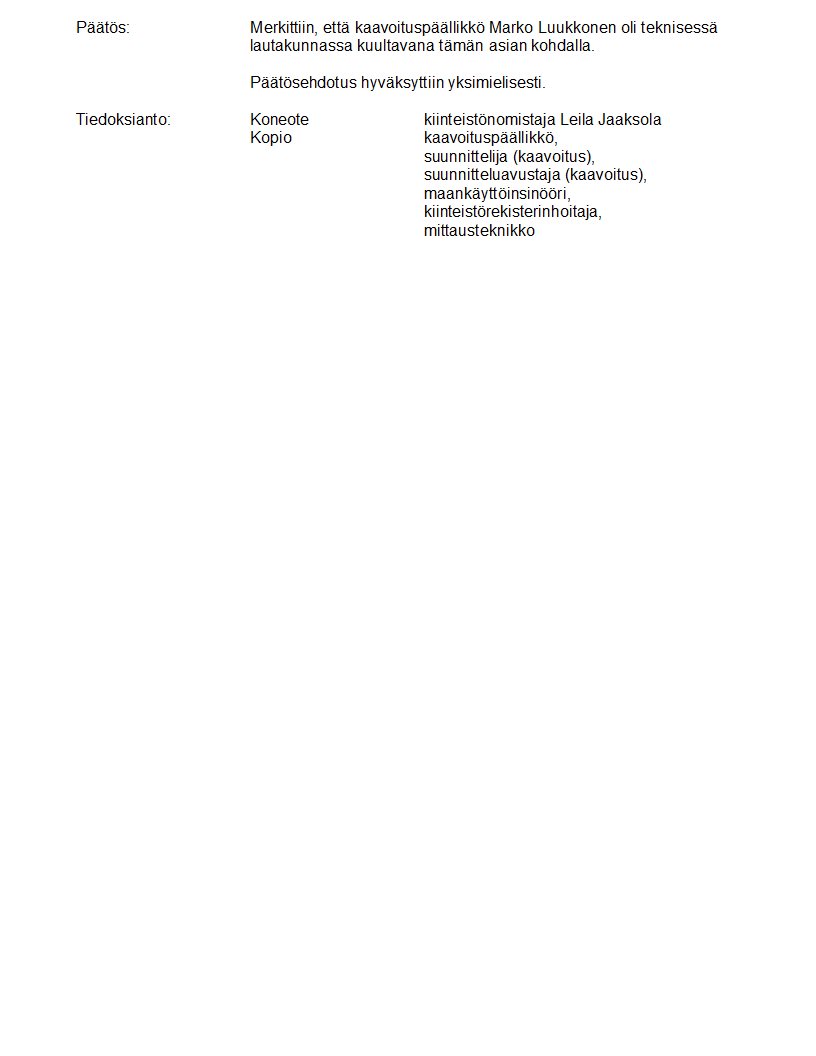 Päätös:

Merkittiin, että kaavoituspäällikkö Marko Luukkonen oli teknisessä lautakunnassa kuultavana tämän asian kohdalla.

Päätösehdotus hyväksyttiin yksimielisesti.

Tiedoksianto:

Koneote
kiinteistönomistaja Leila Jaaksola

Kopio
kaavoituspäällikkö,
suunnittelija (kaavoitus),
suunnitteluavustaja (kaavoitus),
maankäyttöinsinööri,
kiinteistörekisterinhoitaja,
mittausteknikko